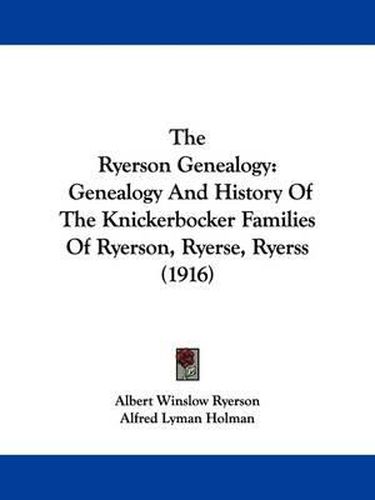 The
Ryerson Genealogy:
Genealogy And History Of
The Knickerbocker Families
Of Ryerson, Ryerse, Ryerss
(1916)

Albert Winslow Ryerson
Alfred Lyman Holman